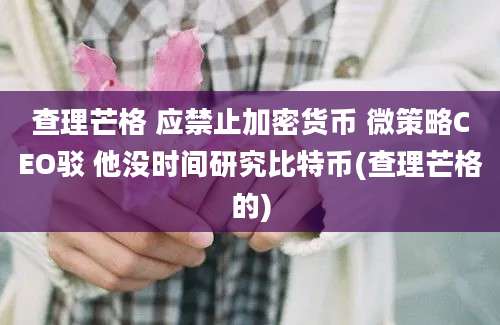 查理芒格 应禁止加密货币 微策略CEO驳 他没时间研究比特币(查理芒格的)